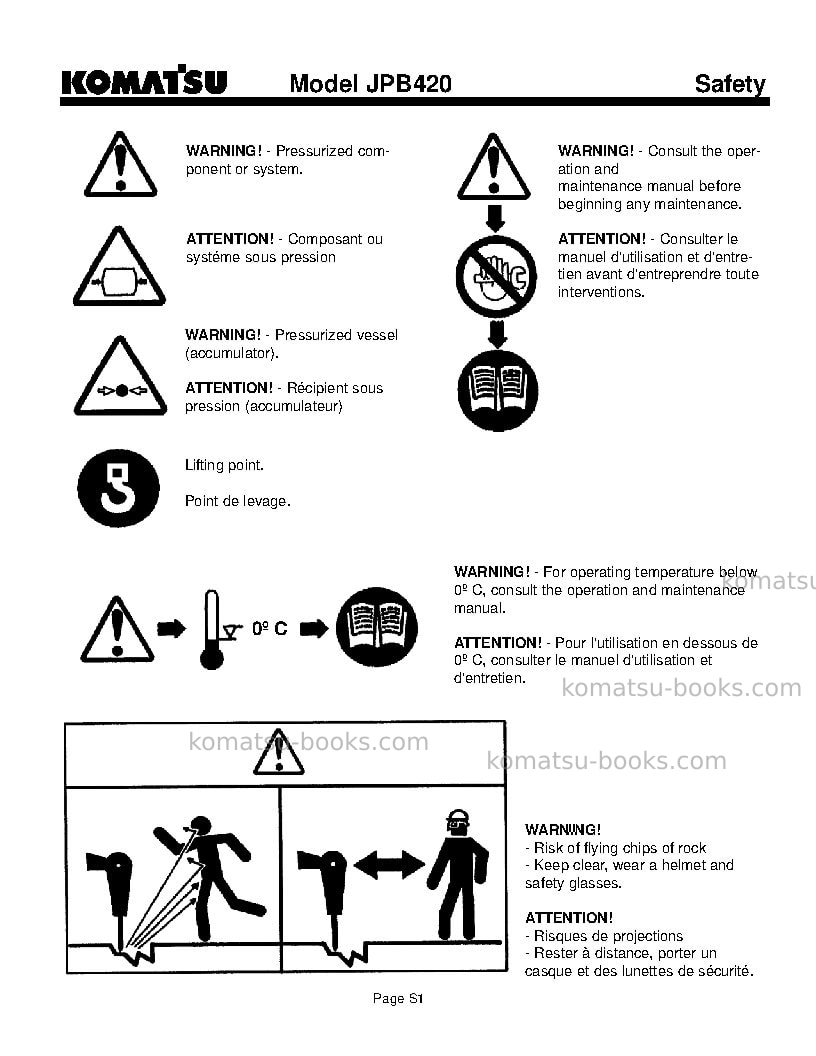 KOMATSU Model JPB420 Safety

WARNING! - Pressurized component or system.

ATTENTION! - Composant ou systéme sous pression

WARNING! - Pressurized vessel (accumulator).

ATTENTION! - Récipient sous pression (accumulateur)

Lifting point.

Point de levage.

WARNING! - Consult the operation and maintenance manual before beginning any maintenance.

ATTENTION! - Consulter le manuel d'utilisation et d'entretien avant d'entreprendre toute interventions.

0º C

WARNING! - For operating temperature below 0º C, consult the operation and maintenance manual.

ATTENTION! - Pour l'utilisation en dessous de 0º C, consulter le manuel d'utilisation et d'entretien.

WARNING!
- Risk of flying chips of rock
- Keep clear, wear a helmet and safety glasses.

ATTENTION!
- Risques de projections
- Rester à distance, porter un casque et des lunettes de sécurité.

Page S1

komatsu-books.com